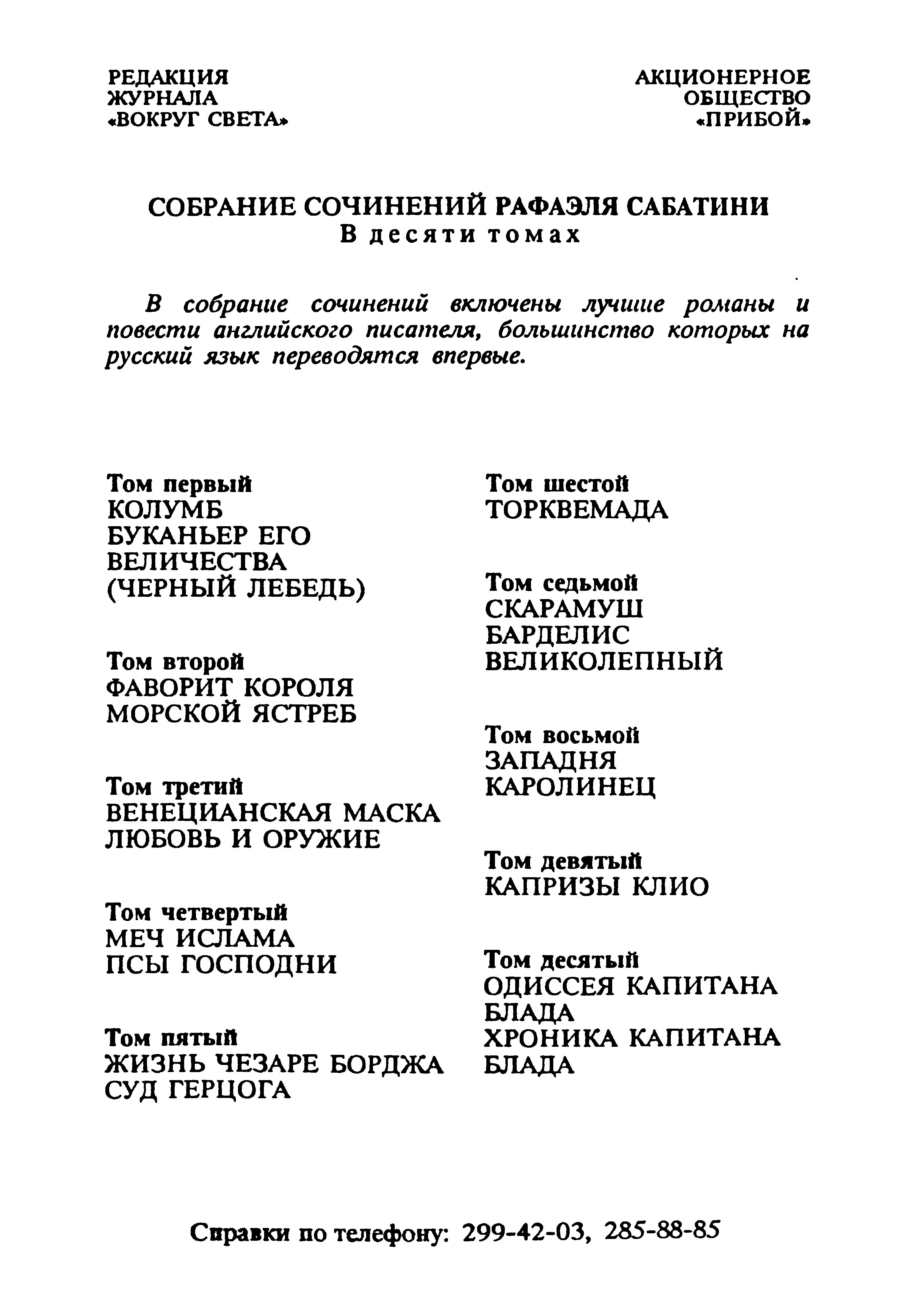 РЕДАКЦИЯ
ЖУРНАЛА
«ВОКРУГ СВЕТА»

АКЦИОНЕРНОЕ
ОБЩЕСТВО
«ПРИБОЙ»

СОБРАНИЕ СОЧИНЕНИЙ РАФАЭЛЯ САБАТИНИ
В десяти томах

В собрание сочинений включены лучшие романы и повести английского писателя, большинство которых на русский язык переводятся впервые.

Том первый
КОЛУМБ
БУКАНЬЕР ЕГО ВЕЛИЧЕСТВА
(ЧЕРНЫЙ ЛЕБЕДЬ)

Том второй
ФАВОРИТ КОРОЛЯ
МОРСКОЙ ЯСТРЕБ

Том третий
ВЕНЕЦИАНСКАЯ МАСКА
ЛЮБОВЬ И ОРУЖИЕ

Том четвертый
МЕЧ ИСЛАМА
ПСЫ ГОСПОДНИ

Том пятый
ЖИЗНЬ ЧЕЗАРЕ БОРДЖА
СУД ГЕРЦОГА

Том шестой
ТОРКВЕМАДА

Том седьмой
СКАРАМУШ
БАРДЕЛИС ВЕЛИКОЛЕПНЫЙ

Том восьмой
ЗАПАДНЯ
КАРОЛИНЕЦ

Том девятый
КАПРИЗЫ КЛИО

Том десятый
ОДИССЕЯ КАПИТАНА БЛАДА
ХРОНИКА КАПИТАНА БЛАДА

Справки по телефону: 299-42-03, 285-88-85